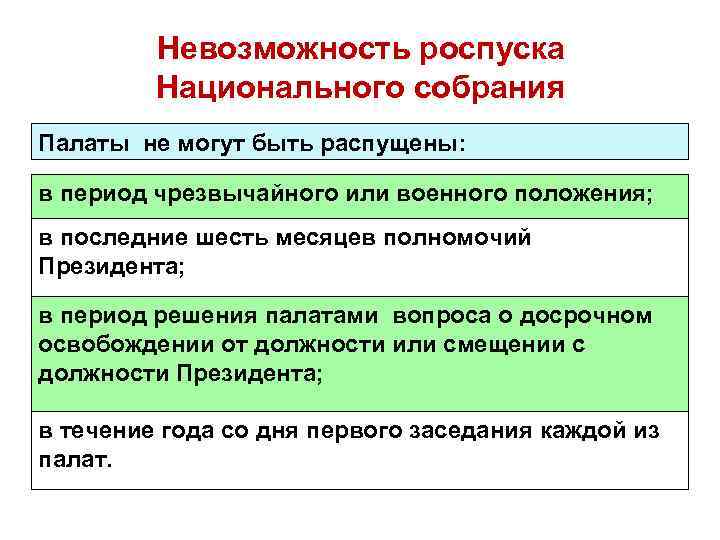 Невозможность роспуска Национального собрания

Палаты не могут быть распущены:

в период чрезвычайного или военного положения;

в последние шесть месяцев полномочий Президента;

в период решения палатами вопроса о досрочном освобождении от должности или смещении с должности Президента;

в течение года со дня первого заседания каждой из палат.